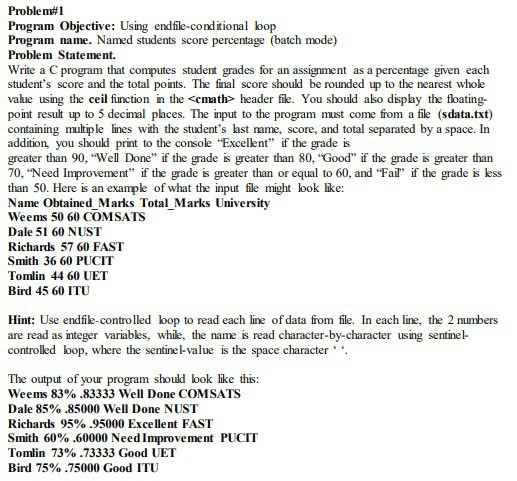 Problem#1
Program Objective: Using endfile-conditional loop
Program name. Named students score percentage (batch mode)
Problem Statement.
Write a C program that computes student grades for an assignment as a percentage given each student's score and the total points. The final score should be rounded up to the nearest whole value using the ceil function in the <cmath> header file. You should also display the floating-point result up to 5 decimal places. The input to the program must come from a file (sdata.txt) containing multiple lines with the student's last name, score, and total separated by a space. In addition, you should print to the console "Excellent" if the grade is greater than 90, "Well Done" if the grade is greater than 80, "Good" if the grade is greater than 70, "Need Improvement" if the grade is greater than or equal to 60, and "Fail" if the grade is less than 50. Here is an example of what the input file might look like:
Name Obtained_Marks Total_Marks University
Weems 50 60 COMSATS
Dale 51 60 NUST
Richards 57 60 FAST
Smith 36 60 PUCIT
Tomlin 44 60 UET
Bird 45 60 ITU

Hint: Use endfile-controlled loop to read each line of data from file. In each line, the 2 numbers are read as integer variables, while, the name is read character-by-character using sentinel-controlled loop, where the sentinel-value is the space character ' '.

The output of your program should look like this:
Weems 83% .83333 Well Done COMSATS
Dale 85% .85000 Well Done NUST
Richards 95% .95000 Excellent FAST
Smith 60% .60000 Need Improvement PUCIT
Tomlin 73% .73333 Good UET
Bird 75% .75000 Good ITU